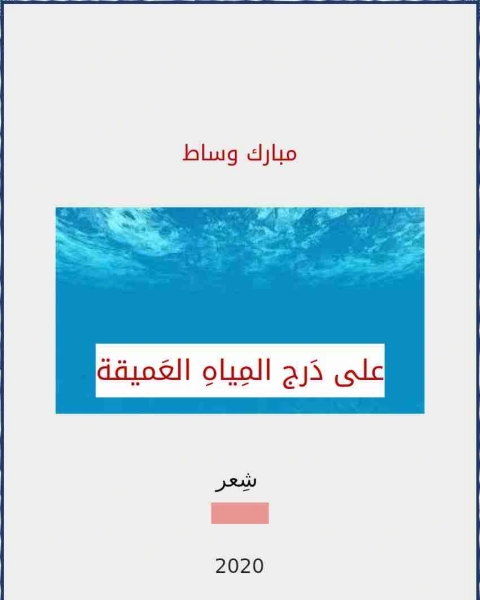 مبارك وساط

على دَرج المِياهِ العَميقة

شِعر

2020